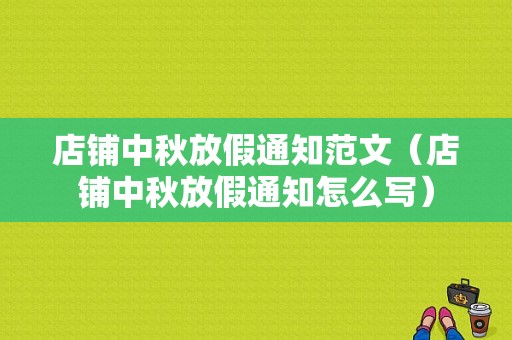 店铺中秋放假通知范文（店铺中秋放假通知怎么写）